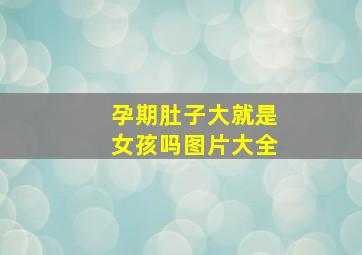 孕期肚子大就是女孩吗图片大全